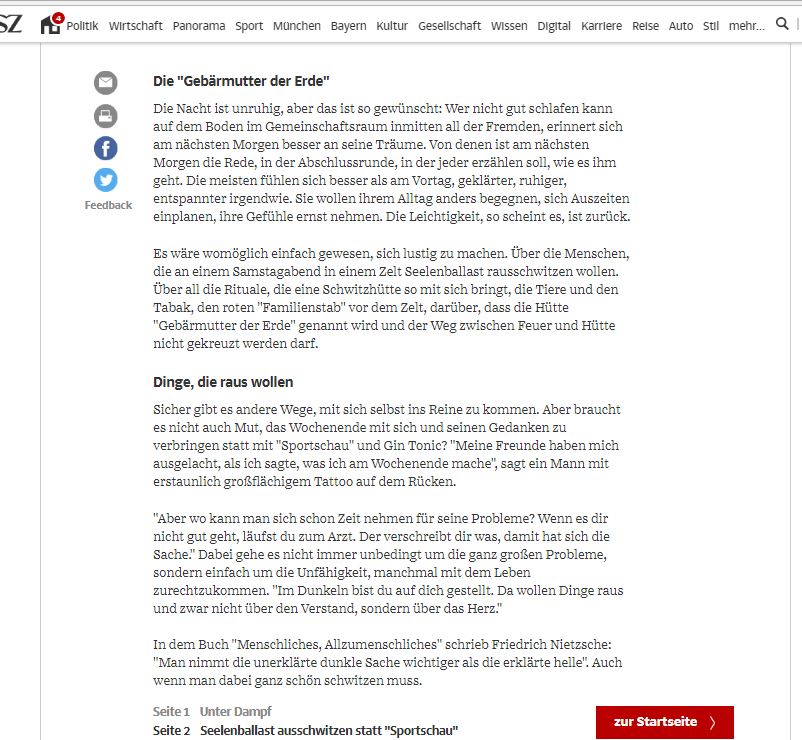 SZ 4 Politik Wirtschaft Panorama Sport München Bayern Kultur Gesellschaft Wissen Digital Karriere Reise Auto Stil mehr...

Feedback

Die "Gebärmutter der Erde"

Die Nacht ist unruhig, aber das ist so gewünscht: Wer nicht gut schlafen kann auf dem Boden im Gemeinschaftsraum inmitten all der Fremden, erinnert sich am nächsten Morgen besser an seine Träume. Von denen ist am nächsten Morgen die Rede, in der Abschlussrunde, in der jeder erzählen soll, wie es ihm geht. Die meisten fühlen sich besser als am Vortag, geklärter, ruhiger, entspannter irgendwie. Sie wollen ihrem Alltag anders begegnen, sich Auszeiten einplanen, ihre Gefühle ernst nehmen. Die Leichtigkeit, so scheint es, ist zurück.

Es wäre womöglich einfach gewesen, sich lustig zu machen. Über die Menschen, die an einem Samstagabend in einem Zelt Seelenballast rausschwitzen wollen. Über all die Rituale, die eine Schwitzhütte so mit sich bringt, die Tiere und den Tabak, den roten "Familienstab" vor dem Zelt, darüber, dass die Hütte "Gebärmutter der Erde" genannt wird und der Weg zwischen Feuer und Hütte nicht gekreuzt werden darf.

Dinge, die raus wollen

Sicher gibt es andere Wege, mit sich selbst ins Reine zu kommen. Aber braucht es nicht auch Mut, das Wochenende mit sich und seinen Gedanken zu verbringen statt mit "Sportschau" und Gin Tonic? "Meine Freunde haben mich ausgelacht, als ich sagte, was ich am Wochenende mache", sagt ein Mann mit erstaunlich großflächigem Tattoo auf dem Rücken.

"Aber wo kann man sich schon Zeit nehmen für seine Probleme? Wenn es dir nicht gut geht, läufst du zum Arzt. Der verschreibt dir was, damit hat sich die Sache." Dabei gehe es nicht immer unbedingt um die ganz großen Probleme, sondern einfach um die Unfähigkeit, manchmal mit dem Leben zurechtzukommen. "Im Dunkeln bist du auf dich gestellt. Da wollen Dinge raus und zwar nicht über den Verstand, sondern über das Herz."

In dem Buch "Menschliches, Allzumenschliches" schrieb Friedrich Nietzsche: "Man nimmt die unerklärte dunkle Sache wichtiger als die erklärte helle". Auch wenn man dabei ganz schön schwitzen muss.

Seite 1 Unter Dampf
Seite 2 Seelenballast ausschwitzen statt "Sportschau"

zur Startseite